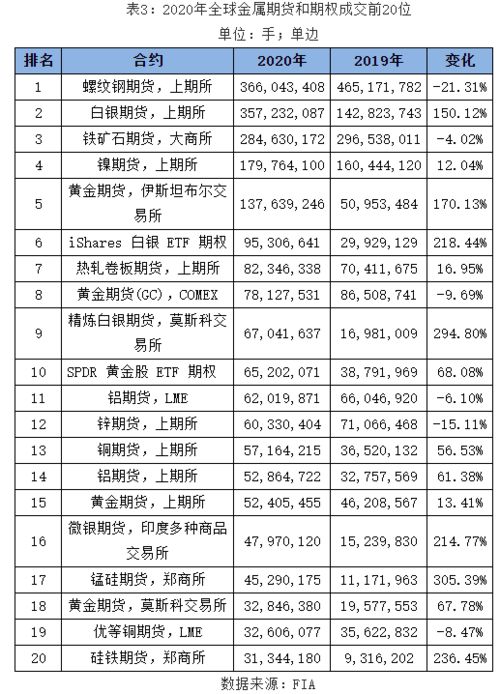 表3：2020年全球金属期货和期权成交前20位

单位：手；单边

| 排名 | 合约 | 2020年 | 2019年 | 变化 |
|---|---|---|---|---|
| 1 | 螺纹钢期货，上期所 | 366,043,408 | 465,171,782 | -21.31% |
| 2 | 白银期货，上期所 | 357,232,087 | 142,823,743 | 150.12% |
| 3 | 铁矿石期货，大商所 | 284,630,172 | 296,538,011 | -4.02% |
| 4 | 镍期货，上期所 | 179,764,100 | 160,444,120 | 12.04% |
| 5 | 黄金期货，伊斯坦布尔交易所 | 137,639,246 | 50,953,484 | 170.13% |
| 6 | iShares 白银 ETF 期权 | 95,306,641 | 29,929,129 | 218.44% |
| 7 | 热轧卷板期货，上期所 | 82,346,338 | 70,411,675 | 16.95% |
| 8 | 黄金期货(GC)，COMEX | 78,127,531 | 86,508,741 | -9.69% |
| 9 | 精炼白银期货，莫斯科交易所 | 67,041,637 | 16,981,009 | 294.80% |
| 10 | SPDR 黄金股 ETF 期权 | 65,202,071 | 38,791,969 | 68.08% |
| 11 | 铝期货，LME | 62,019,871 | 66,046,920 | -6.10% |
| 12 | 锌期货，上期所 | 60,330,404 | 71,066,468 | -15.11% |
| 13 | 铜期货，上期所 | 57,164,215 | 36,520,132 | 56.53% |
| 14 | 铝期货，上期所 | 52,864,722 | 32,757,569 | 61.38% |
| 15 | 黄金期货，上期所 | 52,405,455 | 46,208,567 | 13.41% |
| 16 | 微银期货，印度多种商品交易所 | 47,970,120 | 15,239,830 | 214.77% |
| 17 | 锰硅期货，郑商所 | 45,290,175 | 11,171,963 | 305.39% |
| 18 | 黄金期货，莫斯科交易所 | 32,846,380 | 19,577,553 | 67.78% |
| 19 | 优等铜期货，LME | 32,606,077 | 35,622,832 | -8.47% |
| 20 | 硅铁期货，郑商所 | 31,344,180 | 9,316,202 | 236.45% |

数据来源：FIA